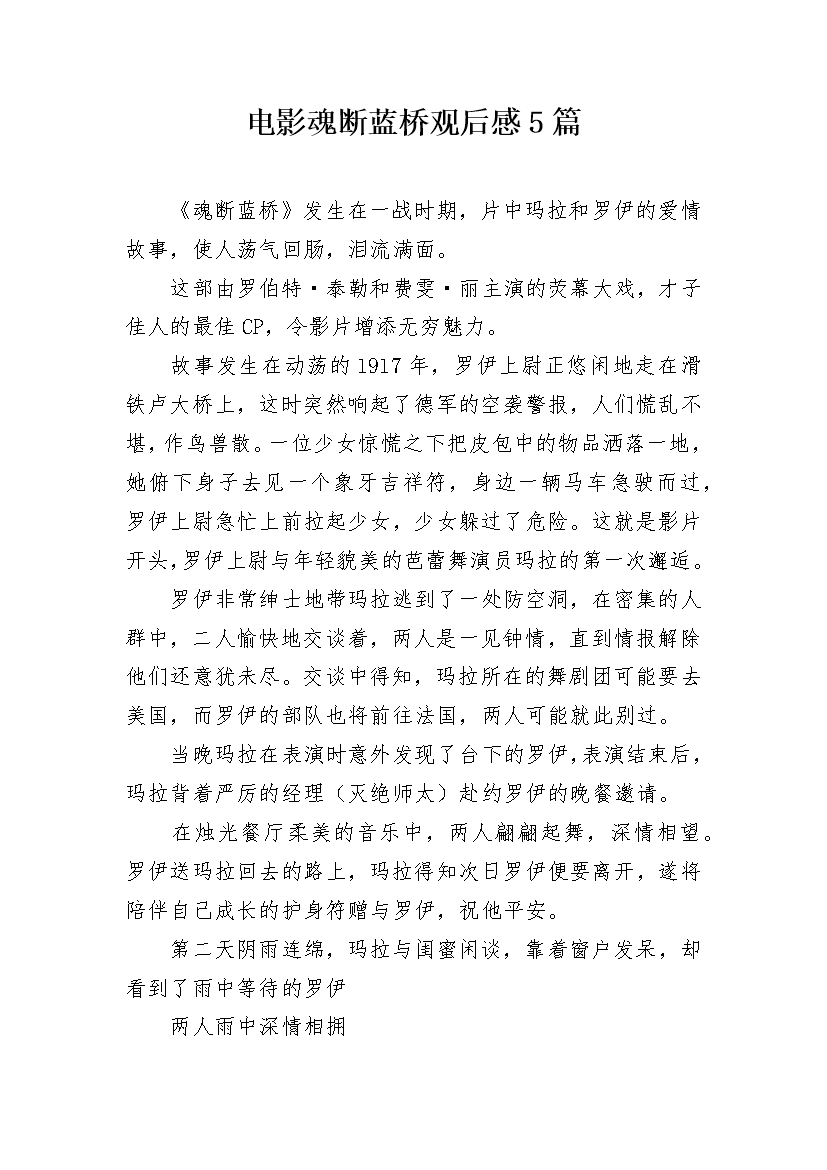 电影魂断蓝桥观后感5篇

《魂断蓝桥》发生在一战时期，片中玛拉和罗伊的爱情故事，使人荡气回肠，泪流满面。

这部由罗伯特·泰勒和费雯·丽主演的荧幕大戏，才子佳人的最佳CP，令影片增添无穷魅力。

故事发生在动荡的1917年，罗伊上尉正悠闲地走在滑铁卢大桥上，这时突然响起了德军的空袭警报，人们慌乱不堪，作鸟兽散。一位少女惊慌之下把皮包中的物品洒落一地，她俯下身子去见一个象牙吉祥符，身边一辆马车急驶而过，罗伊上尉急忙上前拉起少女，少女躲过了危险。这就是影片开头，罗伊上尉与年轻貌美的芭蕾舞演员玛拉的第一次邂逅。

罗伊非常绅士地带玛拉逃到了一处防空洞，在密集的人群中，二人愉快地交谈着，两人是一见钟情，直到情报解除他们还意犹未尽。交谈中得知，玛拉所在的舞剧团可能要去美国，而罗伊的部队也将前往法国，两人可能就此别过。

当晚玛拉在表演时意外发现了台下的罗伊，表演结束后，玛拉背着严厉的经理（灭绝师太）赴约罗伊的晚餐邀请。

在烛光餐厅柔美的音乐中，两人翩翩起舞，深情相望。罗伊送玛拉回去的路上，玛拉得知次日罗伊便要离开，遂将陪伴自己成长的护身符赠与罗伊，祝他平安。

第二天阴雨连绵，玛拉与闺蜜闲谈，靠着窗户发呆，却看到了雨中等待的罗伊

两人雨中深情相拥